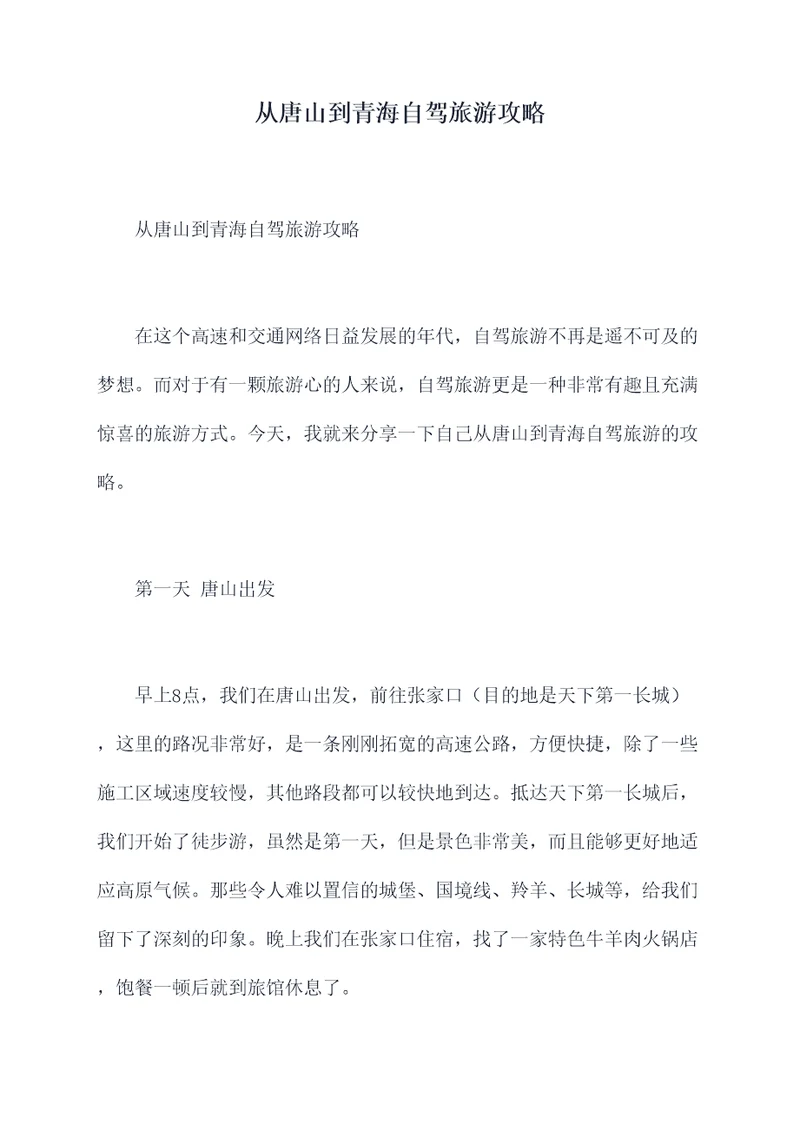 从唐山到青海自驾旅游攻略

从唐山到青海自驾旅游攻略

在这个高速和交通网络日益发展的年代，自驾旅游不再是遥不可及的梦想。而对于有一颗旅游心的人来说，自驾旅游更是一种非常有趣且充满惊喜的旅游方式。今天，我就来分享一下自己从唐山到青海自驾旅游的攻略。

第一天 唐山出发

早上8点，我们在唐山出发，前往张家口（目的地是天下第一长城），这里的路况非常好，是一条刚刚拓宽的高速公路，方便快捷，除了一些施工区域速度较慢，其他路段都可以较快地到达。抵达天下第一长城后，我们开始了徒步游，虽然是第一天，但是景色非常美，而且能够更好地适应高原气候。那些令人难以置信的城堡、国境线、羚羊、长城等，给我们留下了深刻的印象。晚上我们在张家口住宿，找了一家特色牛羊肉火锅店，饱餐一顿后就到旅馆休息了。